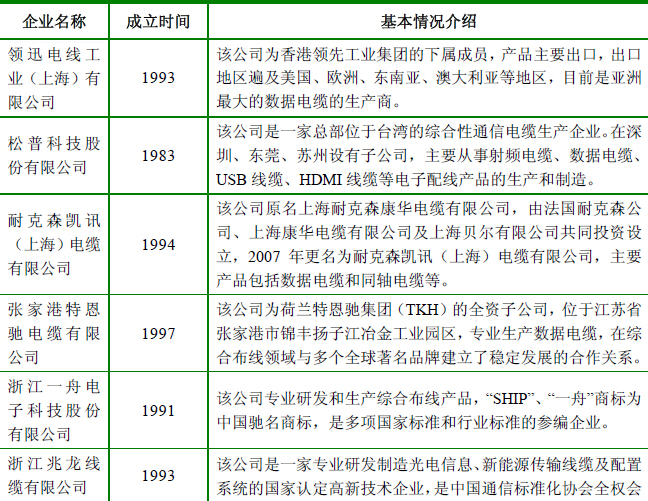 | 企业名称 | 成立时间 | 基本情况介绍 |
|---|---|---|
| 领迅电线工业（上海）有限公司 | 1993 | 该公司为香港领先工业集团的下属成员，产品主要出口，出口地区遍及美国、欧洲、东南亚、澳大利亚等地区，目前是亚洲最大的数据电缆的生产商。 |
| 松普科技股份有限公司 | 1983 | 该公司是一家总部位于台湾的综合性通信电缆生产企业。在深圳、东莞、苏州设有子公司，主要从事射频电缆、数据电缆、USB 线缆、HDMI 线缆等电子配线产品的生产和制造。 |
| 耐克森凯讯（上海）电缆有限公司 | 1994 | 该公司原名上海耐克森康华电缆有限公司，由法国耐克森公司、上海康华电缆有限公司及上海贝尔有限公司共同投资设立，2007 年更名为耐克森凯讯（上海）电缆有限公司，主要产品包括数据电缆和同轴电缆等。 |
| 张家港特恩驰电缆有限公司 | 1997 | 该公司为荷兰特恩驰集团（TKH）的全资子公司，位于江苏省张家港市锦丰扬子江冶金工业园区，专业生产数据电缆，在综合布线领域与多个全球著名品牌建立了稳定发展的合作关系。 |
| 浙江一舟电子科技股份有限公司 | 1991 | 该公司专业研发和生产综合布线产品，“SHIP”、“一舟”商标为中国驰名商标，是多项国家标准和行业标准的参编企业。 |
| 浙江兆龙线缆有限公司 | 1993 | 该公司是一家专业研发制造光电信息、新能源传输线缆及配置系统的国家认定高新技术企业，是中国通信标准化协会全权会 |